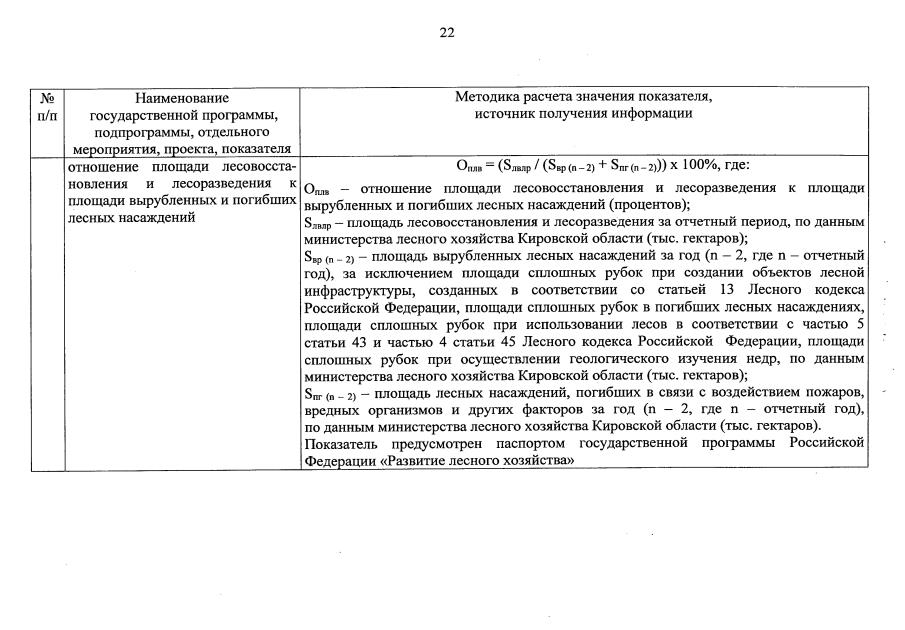 22

| № п/п | Наименование государственной программы, подпрограммы, отдельного мероприятия, проекта, показателя | Методика расчета значения показателя, источник получения информации |
|---|---|---|
| | отношение площади лесовосстановления и лесоразведения к площади вырубленных и погибших лесных насаждений | $О_{плв} = (S_{лвлр} / (S_{вр (n-2)} + S_{пг (n-2)})) \times 100\%$, где: $О_{плв}$ – отношение площади лесовосстановления и лесоразведения к площади вырубленных и погибших лесных насаждений (процентов); $S_{лвлр}$ – площадь лесовосстановления и лесоразведения за отчетный период, по данным министерства лесного хозяйства Кировской области (тыс. гектаров); $S_{вр (n-2)}$ – площадь вырубленных лесных насаждений за год (n – 2, где n – отчетный год), за исключением площади сплошных рубок при создании объектов лесной инфраструктуры, созданных в соответствии со статьей 13 Лесного кодекса Российской Федерации, площади сплошных рубок в погибших лесных насаждениях, площади сплошных рубок при использовании лесов в соответствии с частью 5 статьи 43 и частью 4 статьи 45 Лесного кодекса Российской Федерации, площади сплошных рубок при осуществлении геологического изучения недр, по данным министерства лесного хозяйства Кировской области (тыс. гектаров); $S_{пг (n-2)}$ – площадь лесных насаждений, погибших в связи с воздействием пожаров, вредных организмов и других факторов за год (n – 2, где n – отчетный год), по данным министерства лесного хозяйства Кировской области (тыс. гектаров). Показатель предусмотрен паспортом государственной программы Российской Федерации «Развитие лесного хозяйства» |